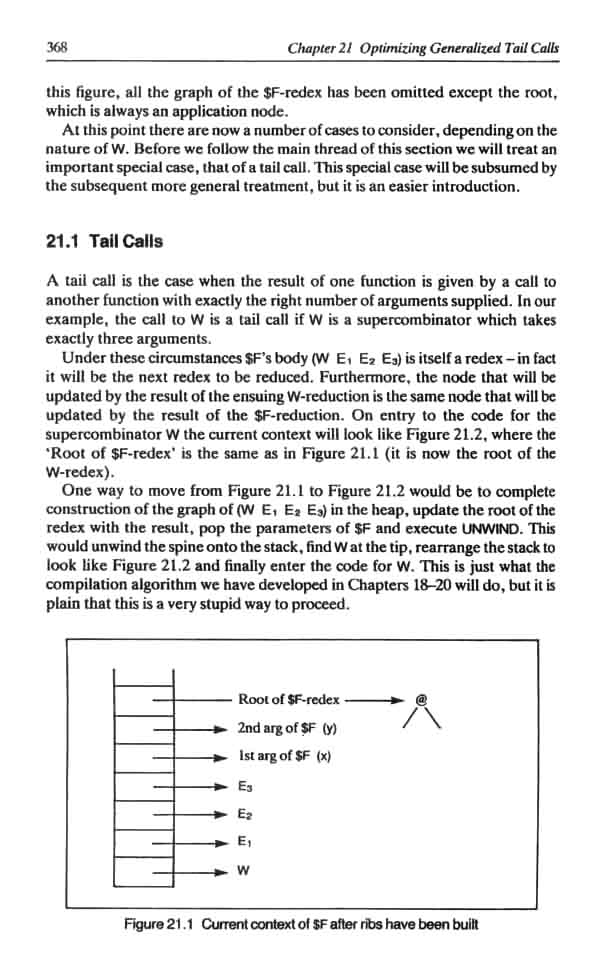 368 Chapter 21 Optimizing Generalized Tail Calls

this figure, all the graph of the \$F-redex has been omitted except the root, which is always an application node.

At this point there are now a number of cases to consider, depending on the nature of W. Before we follow the main thread of this section we will treat an important special case, that of a tail call. This special case will be subsumed by the subsequent more general treatment, but it is an easier introduction.

21.1 Tail Calls

A tail call is the case when the result of one function is given by a call to another function with exactly the right number of arguments supplied. In our example, the call to W is a tail call if W is a supercombinator which takes exactly three arguments.

Under these circumstances \$F's body (W $E_1$ $E_2$ $E_3$) is itself a redex – in fact it will be the next redex to be reduced. Furthermore, the node that will be updated by the result of the ensuing W-reduction is the same node that will be updated by the result of the \$F-reduction. On entry to the code for the supercombinator W the current context will look like Figure 21.2, where the 'Root of \$F-redex' is the same as in Figure 21.1 (it is now the root of the W-redex).

One way to move from Figure 21.1 to Figure 21.2 would be to complete construction of the graph of (W $E_1$ $E_2$ $E_3$) in the heap, update the root of the redex with the result, pop the parameters of \$F and execute UNWIND. This would unwind the spine onto the stack, find W at the tip, rearrange the stack to look like Figure 21.2 and finally enter the code for W. This is just what the compilation algorithm we have developed in Chapters 18–20 will do, but it is plain that this is a very stupid way to proceed.

Root of \$F-redex
@
2nd arg of \$F (y)
1st arg of \$F (x)
$E_3$
$E_2$
$E_1$
W

Figure 21.1 Current context of \$F after ribs have been built